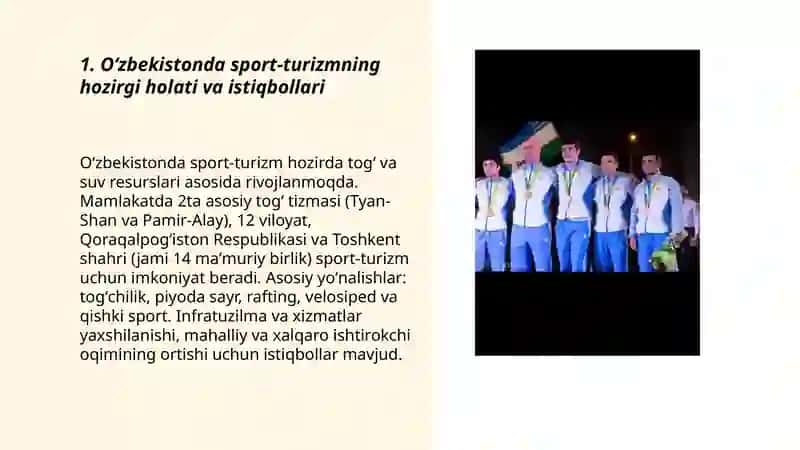 1. O‘zbekistonda sport-turizmning hozirgi holati va istiqbollari

O‘zbekistonda sport-turizm hozirda tog‘ va suv resurslari asosida rivojlanmoqda. Mamlakatda 2ta asosiy tog‘ tizmasi (Tyan-Shan va Pamir-Alay), 12 viloyat, Qoraqalpog‘iston Respublikasi va Toshkent shahri (jami 14 ma’muriy birlik) sport-turizm uchun imkoniyat beradi. Asosiy yo‘nalishlar: tog‘chilik, piyoda sayr, rafting, velosiped va qishki sport. Infratuzilma va xizmatlar yaxshilanishi, mahalliy va xalqaro ishtirokchi oqimining ortishi uchun istiqbollar mavjud.